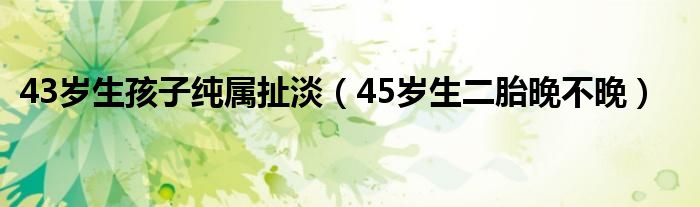 43岁生孩子纯属扯淡（45岁生二胎晚不晚）